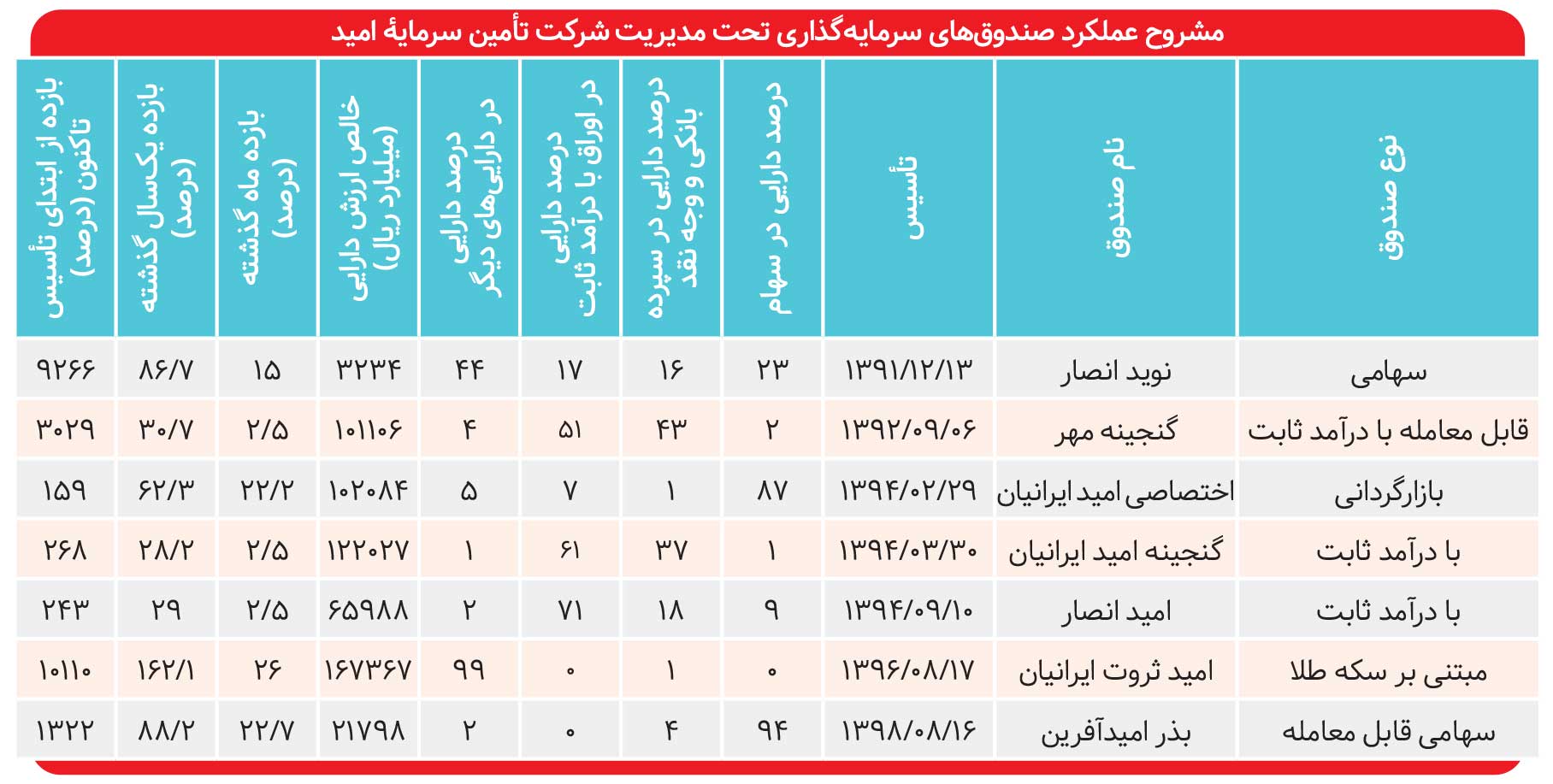 مشروح عملکرد صندوق‌های سرمایه‌گذاری تحت مدیریت شرکت تأمین سرمایهٔ امید

| نوع صندوق | نام صندوق | تأسیس | درصد دارایی در سهام | درصد دارایی در سپرده بانکی و وجه نقد | درصد دارایی در اوراق با درآمد ثابت | درصد دارایی در دارایی‌های دیگر | خالص ارزش دارایی (میلیارد ریال) | بازده ماه گذشته (درصد) | بازده یک‌سال گذشته (درصد) | بازده از ابتدای تأسیس تاکنون (درصد) |
|---|---|---|---|---|---|---|---|---|---|---|
| سهامی | نوید انصار | ۱۳۹۱/۱۲/۱۳ | ۲۳ | ۱۶ | ۱۷ | ۴۴ | ۳۲۳۴ | ۱۵ | ۸۶/۷ | ۹۲۶۶ |
| قابل معامله با درآمد ثابت | گنجینه مهر | ۱۳۹۲/۰۹/۰۶ | ۲ | ۴۳ | ۵۱ | ۴ | ۱۰۱۱۰۶ | ۲/۵ | ۳۰/۷ | ۳۰۲۹ |
| بازارگردانی | اختصاصی امید ایرانیان | ۱۳۹۴/۰۲/۲۹ | ۸۷ | ۱ | ۷ | ۵ | ۱۰۲۰۸۴ | ۲۲/۲ | ۶۲/۳ | ۱۵۹ |
| با درآمد ثابت | گنجینه امید ایرانیان | ۱۳۹۴/۰۳/۳۰ | ۱ | ۳۷ | ۶۱ | ۱ | ۱۲۲۰۲۷ | ۲/۵ | ۲۸/۲ | ۲۶۸ |
| با درآمد ثابت | امید انصار | ۱۳۹۴/۰۹/۱۰ | ۹ | ۱۸ | ۷۱ | ۲ | ۶۵۹۸۸ | ۲/۵ | ۲۹ | ۲۴۳ |
| مبتنی بر سکه طلا | امید ثروت ایرانیان | ۱۳۹۶/۰۸/۱۷ | ۰ | ۱ | ۰ | ۹۹ | ۱۶۷۳۶۷ | ۲۶ | ۱۶۲/۱ | ۱۰۱۱۰ |
| سهامی قابل معامله | بذر امیدآفرین | ۱۳۹۸/۰۸/۱۶ | ۹۴ | ۴ | ۰ | ۲ | ۲۱۷۹۸ | ۲۲/۷ | ۸۸/۲ | ۱۳۲۲ |